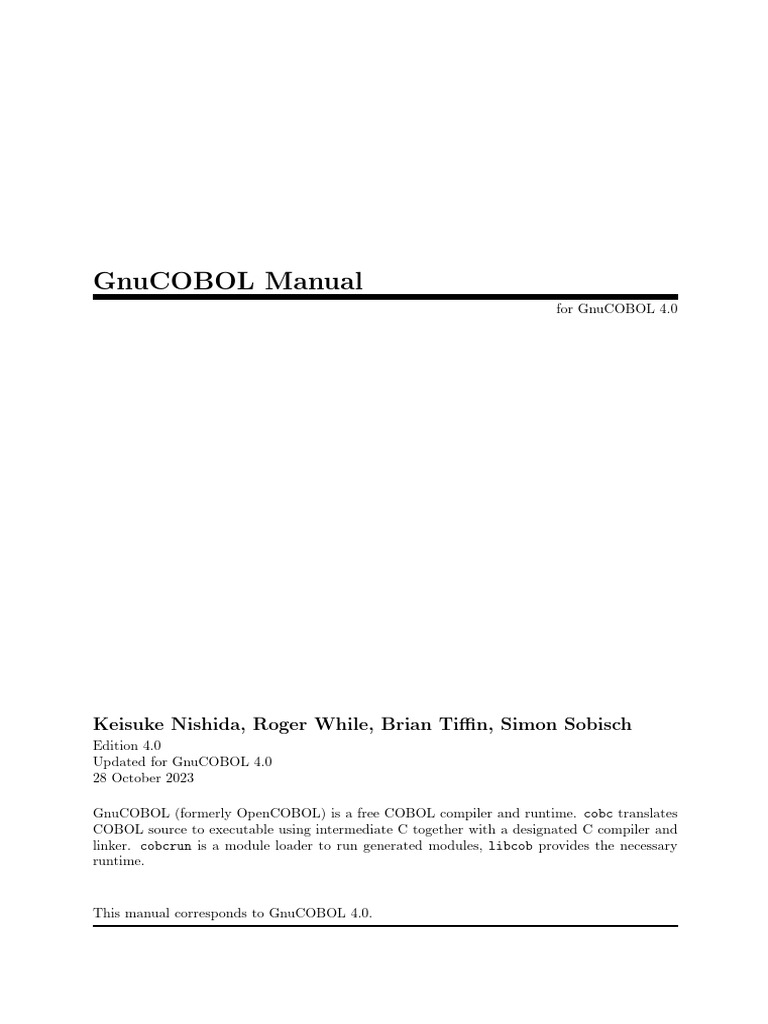 GnuCOBOL Manual

for GnuCOBOL 4.0

Keisuke Nishida, Roger While, Brian Tiffin, Simon Sobisch

Edition 4.0
Updated for GnuCOBOL 4.0
28 October 2023

GnuCOBOL (formerly OpenCOBOL) is a free COBOL compiler and runtime. cobc translates COBOL source to executable using intermediate C together with a designated C compiler and linker. cobcrun is a module loader to run generated modules, libcob provides the necessary runtime.

This manual corresponds to GnuCOBOL 4.0.